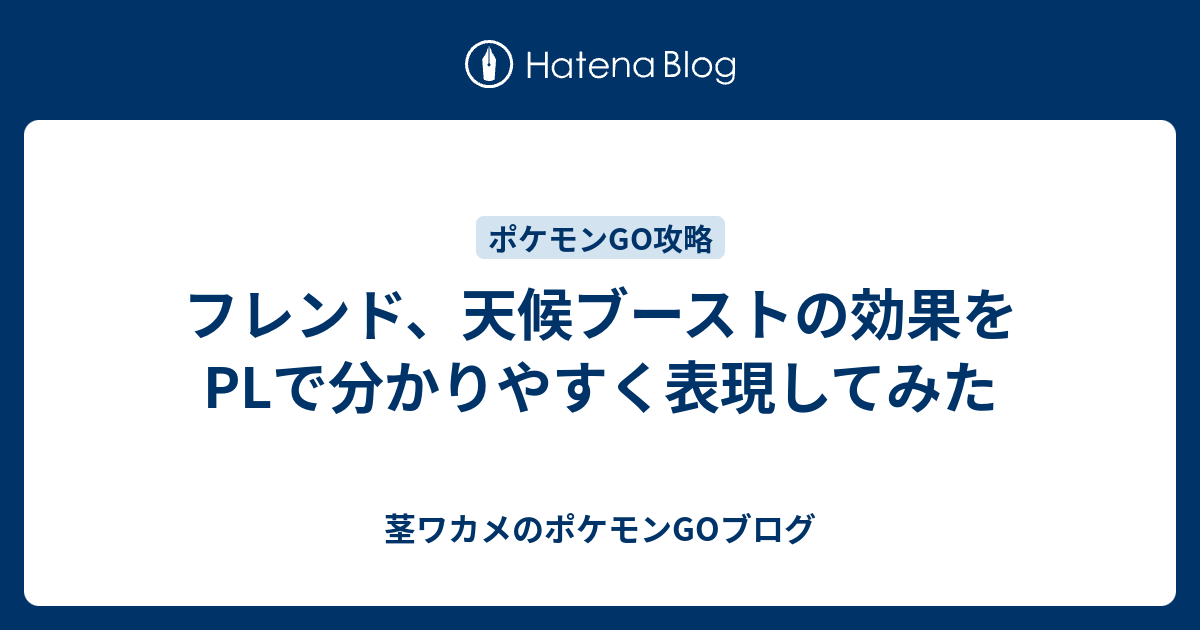 Hatena Blog

ポケモンGO攻略

フレンド、天候ブーストの効果をPLで分かりやすく表現してみた

茎ワカメのポケモンGOブログ